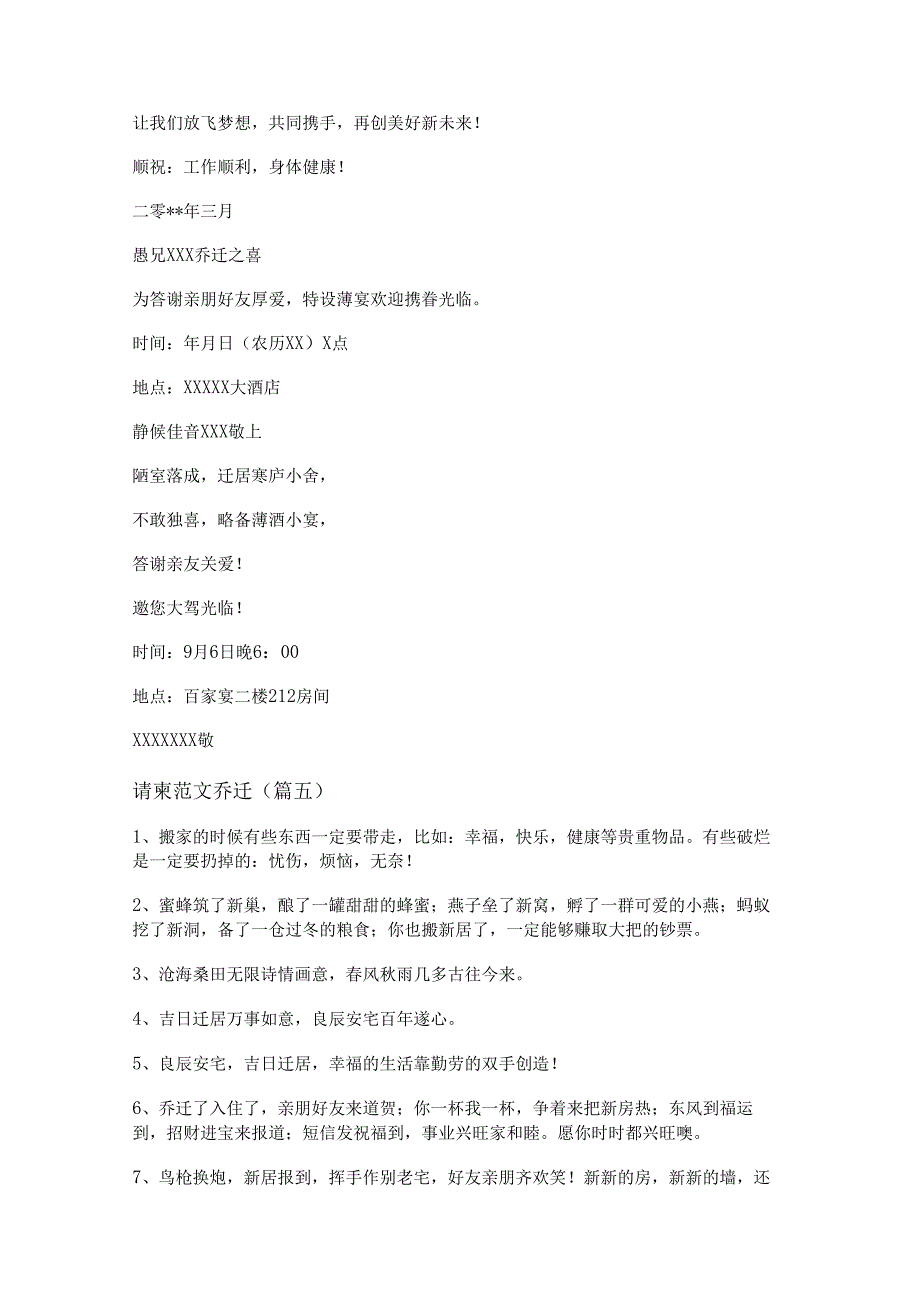 让我们放飞梦想，共同携手，再创美好新未来！

顺祝：工作顺利，身体健康！

二零**年三月

愚兄XXX乔迁之喜

为答谢亲朋好友厚爱，特设薄宴欢迎携眷光临。

时间：年月日（农历XX）X点

地点：XXXXX大酒店

静候佳音XXX敬上

陋室落成，迁居寒庐小舍，

不敢独喜，略备薄酒小宴，

答谢亲友关爱！

邀您大驾光临！

时间：9月6日晚6：00

地点：百家宴二楼212房间

XXXXXXX敬

请柬范文乔迁（篇五）

1、搬家的时候有些东西一定要带走，比如：幸福，快乐，健康等贵重物品。有些破烂是一定要扔掉的：忧伤，烦恼，无奈！

2、蜜蜂筑了新巢，酿了一罐甜甜的蜂蜜；燕子垒了新窝，孵了一群可爱的小燕；蚂蚁挖了新洞，备了一仓过冬的粮食；你也搬新居了，一定能够赚取大把的钞票。

3、沧海桑田无限诗情画意，春风秋雨几多古往今来。

4、吉日迁居万事如意，良辰安宅百年遂心。

5、良辰安宅，吉日迁居，幸福的生活靠勤劳的双手创造！

6、乔迁了入住了，亲朋好友来道贺；你一杯我一杯，争着来把新房热；东风到福运到，招财进宝来报道；短信发祝福到，事业兴旺家和睦。愿你时时都兴旺噢。

7、鸟枪换炮，新居报到，挥手作别老宅，好友亲朋齐欢笑！新新的房，新新的墙，还